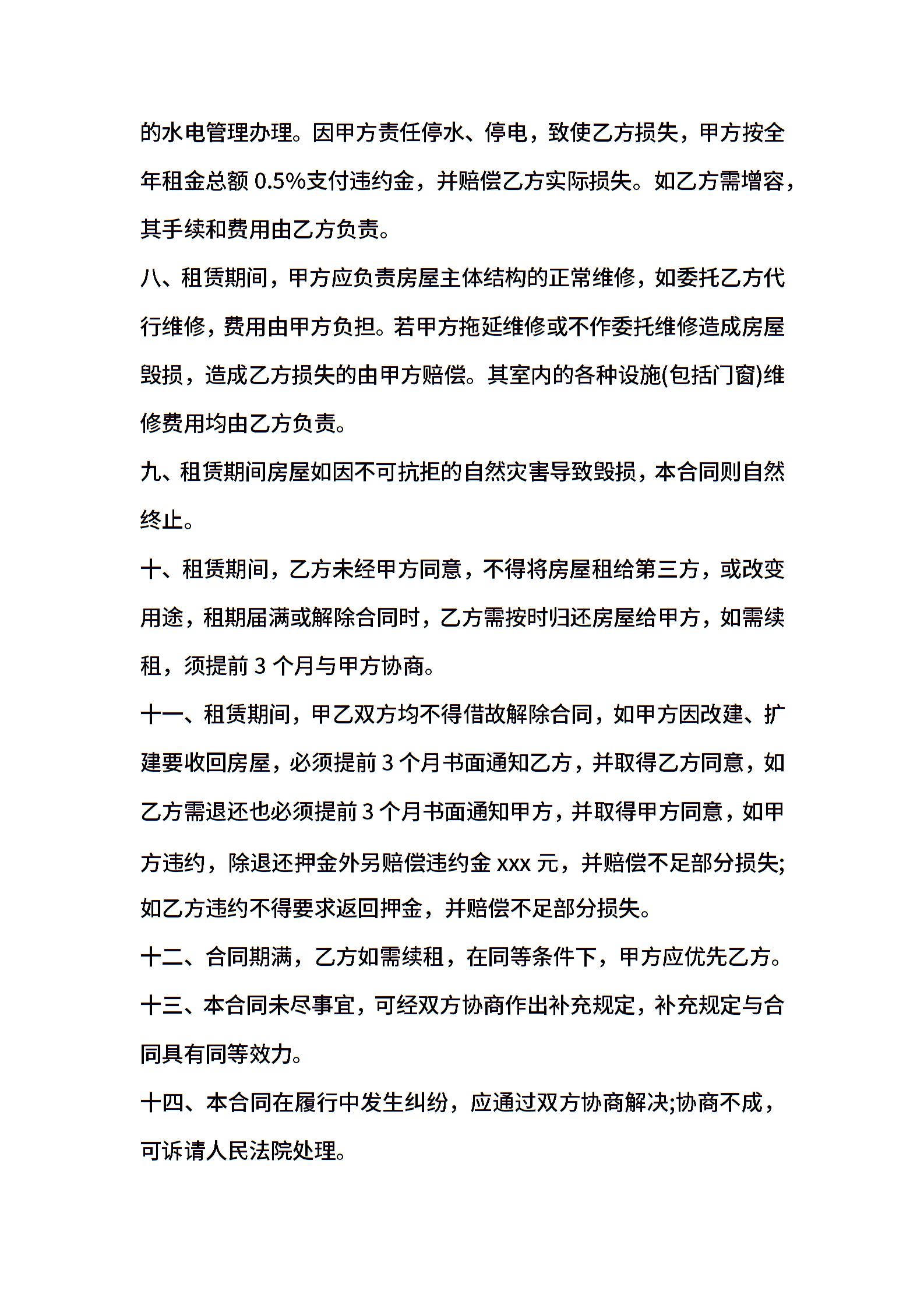 的水电管理办理。因甲方责任停水、停电，致使乙方损失，甲方按全年租金总额 0.5%支付违约金，并赔偿乙方实际损失。如乙方需增容，其手续和费用由乙方负责。

八、租赁期间，甲方应负责房屋主体结构的正常维修，如委托乙方代行维修，费用由甲方负担。若甲方拖延维修或不作委托维修造成房屋毁损，造成乙方损失的由甲方赔偿。其室内的各种设施(包括门窗)维修费用均由乙方负责。

九、租赁期间房屋如因不可抗拒的自然灾害导致毁损，本合同则自然终止。

十、租赁期间，乙方未经甲方同意，不得将房屋租给第三方，或改变用途，租期届满或解除合同时，乙方需按时归还房屋给甲方，如需续租，须提前 3 个月与甲方协商。

十一、租赁期间，甲乙双方均不得借故解除合同，如甲方因改建、扩建要收回房屋，必须提前 3 个月书面通知乙方，并取得乙方同意，如乙方需退还也必须提前 3 个月书面通知甲方，并取得甲方同意，如甲方违约，除退还押金外另赔偿违约金 xxx 元，并赔偿不足部分损失;如乙方违约不得要求返回押金，并赔偿不足部分损失。

十二、合同期满，乙方如需续租，在同等条件下，甲方应优先乙方。

十三、本合同未尽事宜，可经双方协商作出补充规定，补充规定与合同具有同等效力。

十四、本合同在履行中发生纠纷，应通过双方协商解决;协商不成，可诉请人民法院处理。